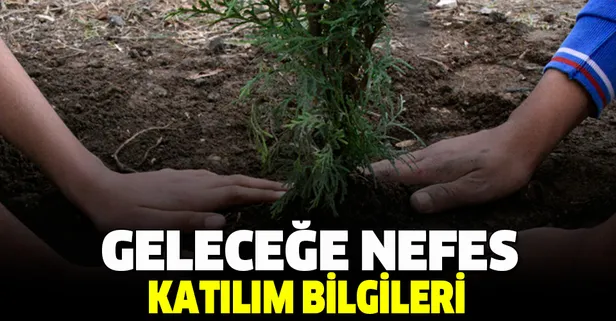 GELECEĞE NEFES
KATILIM BİLGİLERİ